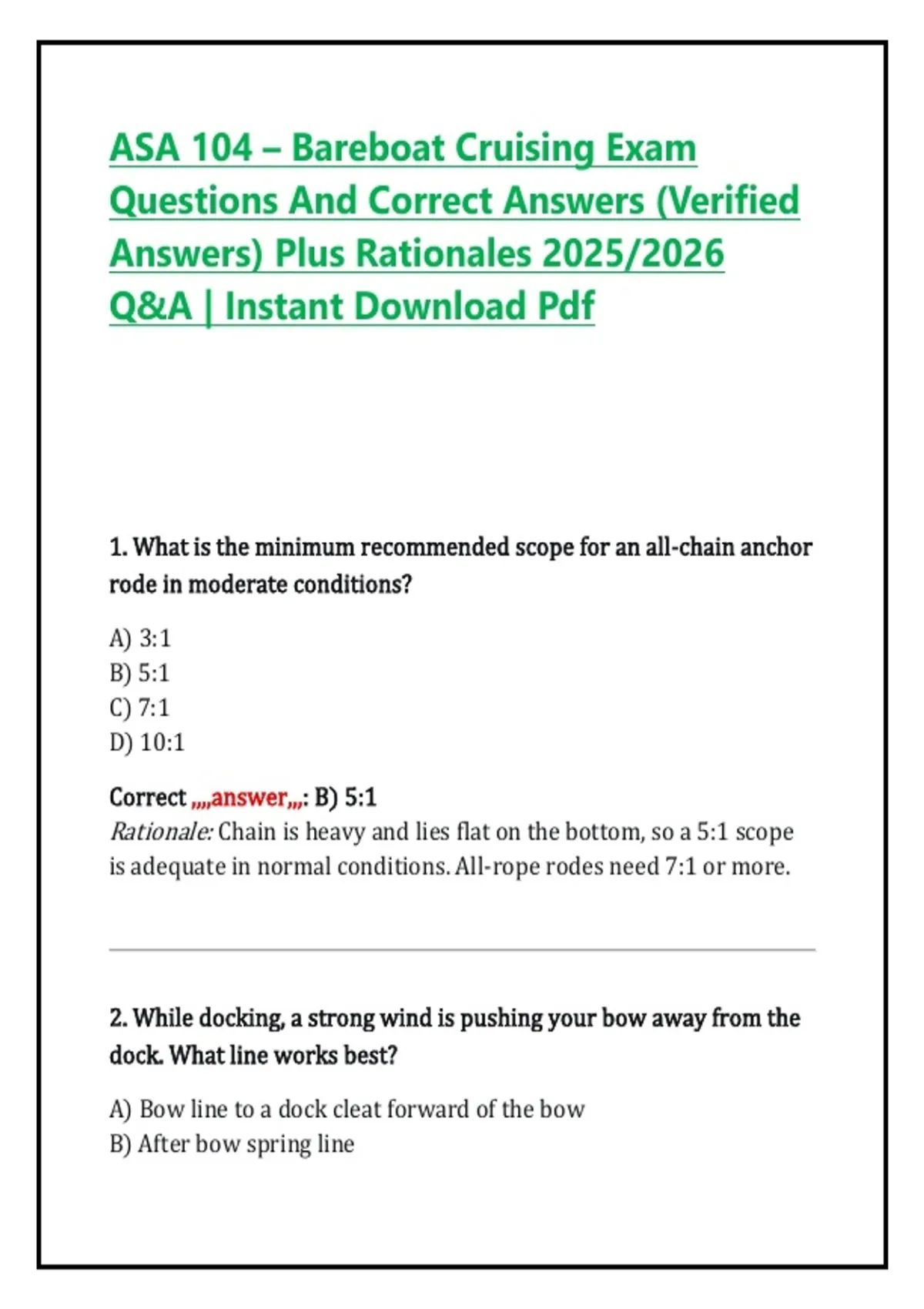 ASA 104 – Bareboat Cruising Exam Questions And Correct Answers (Verified Answers) Plus Rationales 2025/2026 Q&A | Instant Download Pdf

1. What is the minimum recommended scope for an all-chain anchor rode in moderate conditions?

A) 3:1
B) 5:1
C) 7:1
D) 10:1

Correct ,,,,answer,,,: B) 5:1
Rationale: Chain is heavy and lies flat on the bottom, so a 5:1 scope is adequate in normal conditions. All-rope rodes need 7:1 or more.

2. While docking, a strong wind is pushing your bow away from the dock. What line works best?

A) Bow line to a dock cleat forward of the bow
B) After bow spring line